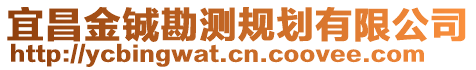 宜昌金铖勘测规划有限公司
http://ycbingwat.cn.coovee.com